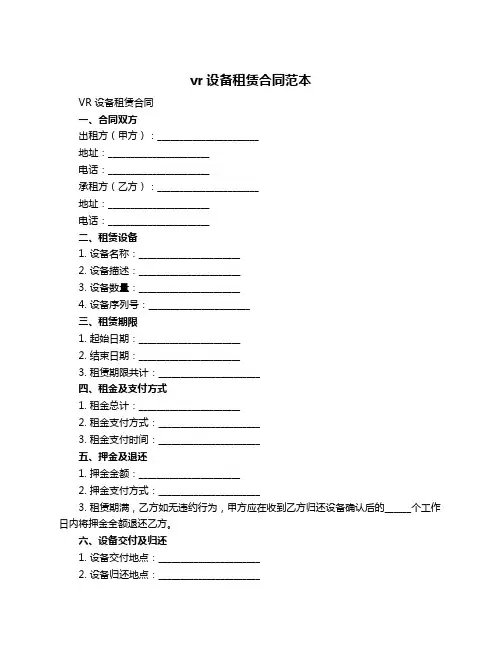 vr 设备租赁合同范本

VR 设备租赁合同

一、合同双方

出租方（甲方）：____________________

地址：____________________

电话：____________________

承租方（乙方）：____________________

地址：____________________

电话：____________________

二、租赁设备

1. 设备名称：____________________

2. 设备描述：____________________

3. 设备数量：____________________

4. 设备序列号：____________________

三、租赁期限

1. 起始日期：____________________

2. 结束日期：____________________

3. 租赁期限共计：____________________

四、租金及支付方式

1. 租金总计：____________________

2. 租金支付方式：____________________

3. 租金支付时间：____________________

五、押金及退还

1. 押金金额：____________________

2. 押金支付方式：____________________

3. 租赁期满，乙方如无违约行为，甲方应在收到乙方归还设备确认后的_____个工作日内将押金全额退还乙方。

六、设备交付及归还

1. 设备交付地点：____________________

2. 设备归还地点：____________________